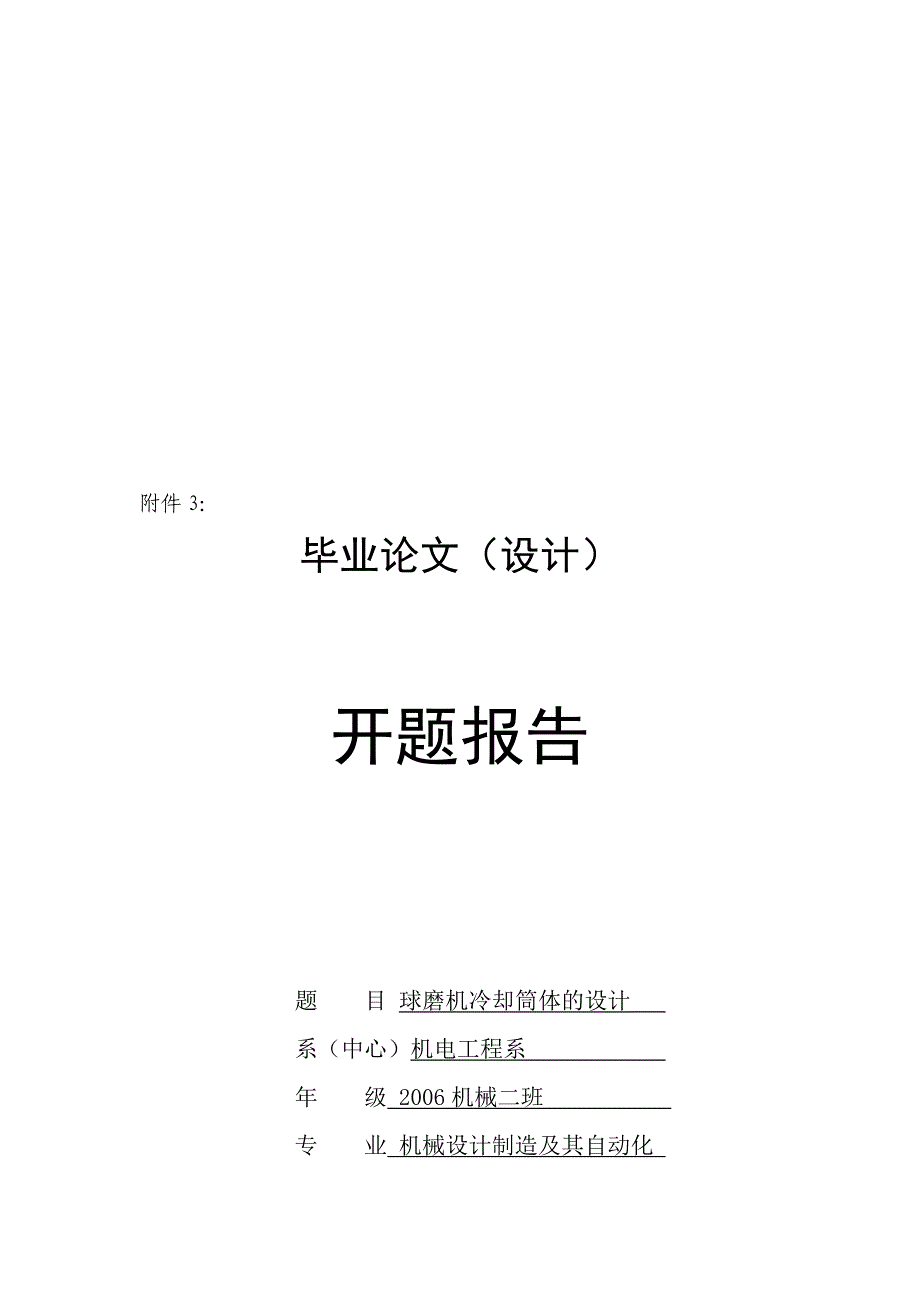 附件 3:

毕业论文（设计）

开题报告

题　　目 球磨机冷却筒体的设计

系（中心）机电工程系

年　　级 2006 机械二班

专　　业 机械设计制造及其自动化